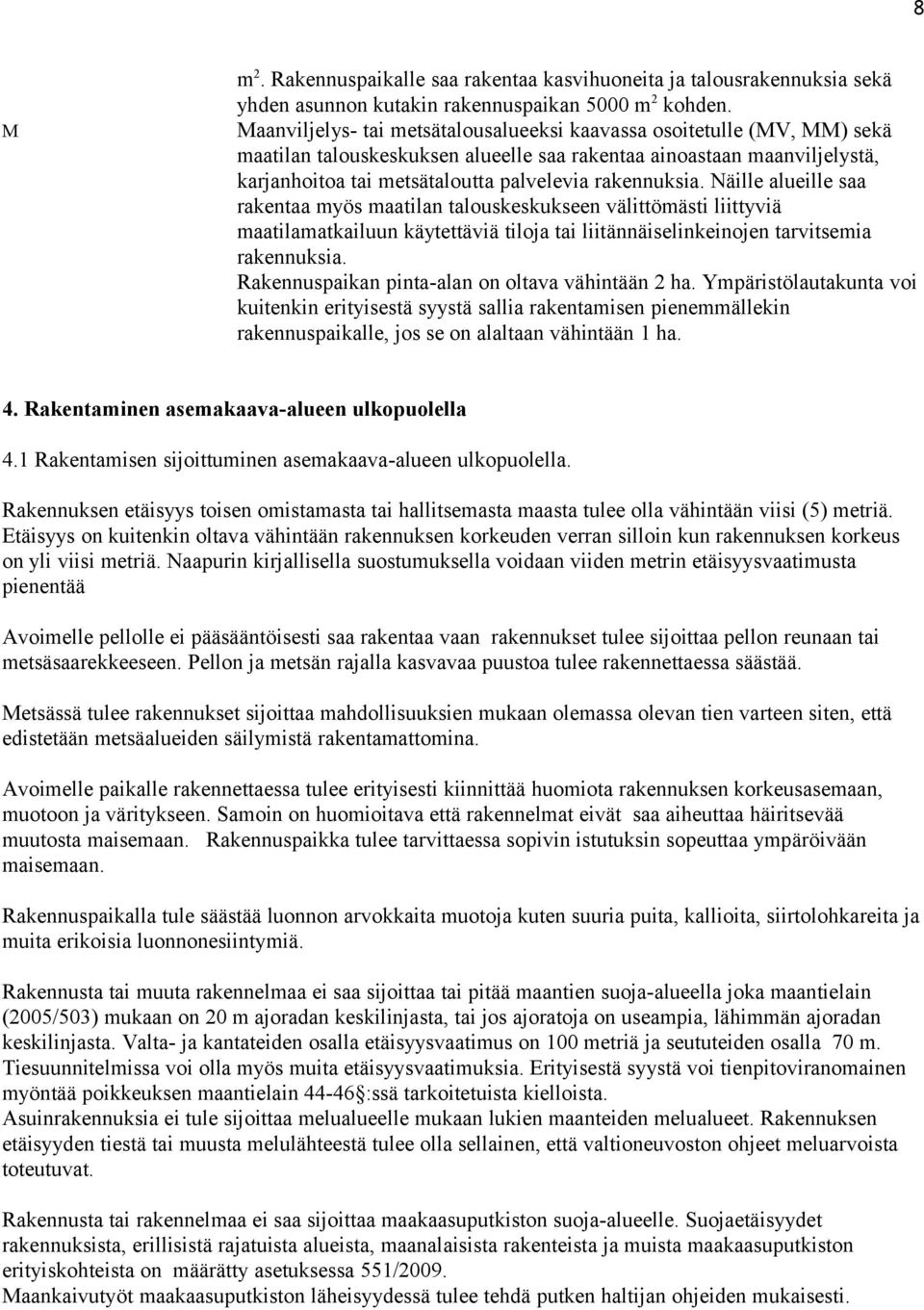 8

$m^2$. Rakennuspaikalle saa rakentaa kasvihuoneita ja talousrakennuksia sekä yhden asunnon kutakin rakennuspaikan 5000 $m^2$ kohden.

M

Maanviljelys- tai metsätalousalueeksi kaavassa osoitetulle (MV, MM) sekä maatilan talouskeskuksen alueelle saa rakentaa ainoastaan maanviljelystä, karjanhoitoa tai metsätaloutta palvelevia rakennuksia. Näille alueille saa rakentaa myös maatilan talouskeskukseen välittömästi liittyviä maatilamatkailuun käytettäviä tiloja tai liitännäiselinkeinojen tarvitsemia rakennuksia.
Rakennuspaikan pinta-alan on oltava vähintään 2 ha. Ympäristölautakunta voi kuitenkin erityisestä syystä sallia rakentamisen pienemmällekin rakennuspaikalle, jos se on alaltaan vähintään 1 ha.

4. Rakentaminen asemakaava-alueen ulkopuolella

4.1 Rakentamisen sijoittuminen asemakaava-alueen ulkopuolella.

Rakennuksen etäisyys toisen omistamasta tai hallitsemasta maasta tulee olla vähintään viisi (5) metriä. Etäisyys on kuitenkin oltava vähintään rakennuksen korkeuden verran silloin kun rakennuksen korkeus on yli viisi metriä. Naapurin kirjallisella suostumuksella voidaan viiden metrin etäisyysvaatimusta pienentää

Avoimelle pellolle ei pääsääntöisesti saa rakentaa vaan rakennukset tulee sijoittaa pellon reunaan tai metsäsaarekkeeseen. Pellon ja metsän rajalla kasvavaa puustoa tulee rakennettaessa säästää.

Metsässä tulee rakennukset sijoittaa mahdollisuuksien mukaan olemassa olevan tien varteen siten, että edistetään metsäalueiden säilymistä rakentamattomina.

Avoimelle paikalle rakennettaessa tulee erityisesti kiinnittää huomiota rakennuksen korkeusasemaan, muotoon ja väritykseen. Samoin on huomioitava että rakennelmat eivät saa aiheuttaa häiritsevää muutosta maisemaan. Rakennuspaikka tulee tarvittaessa sopivin istutuksin sopeuttaa ympäröivään maisemaan.

Rakennuspaikalla tule säästää luonnon arvokkaita muotoja kuten suuria puita, kallioita, siirtolohkareita ja muita erikoisia luonnonesiintymiä.

Rakennusta tai muuta rakennelmaa ei saa sijoittaa tai pitää maantien suoja-alueella joka maantielain (2005/503) mukaan on 20 m ajoradan keskilinjasta, tai jos ajoratoja on useampia, lähimmän ajoradan keskilinjasta. Valta- ja kantateiden osalla etäisyysvaatimus on 100 metriä ja seututeiden osalla 70 m. Tiesuunnitelmissa voi olla myös muita etäisyysvaatimuksia. Erityisestä syystä voi tienpitoviranomainen myöntää poikkeuksen maantielain 44-46§:ssä tarkoitetuista kielloista.
Asuinrakennuksia ei tule sijoittaa melualueelle mukaan lukien maanteiden melualueet. Rakennuksen etäisyyden tiestä tai muusta melulähteestä tulee olla sellainen, että valtioneuvoston ohjeet meluarvoista toteutuvat.

Rakennusta tai rakennelmaa ei saa sijoittaa maakaasuputkiston suoja-alueelle. Suojaetäisyydet rakennuksista, erillisistä rajatuista alueista, maanalaisista rakenteista ja muista maakaasuputkiston erityiskohteista on määrätty asetuksessa 551/2009.
Maankaivutyöt maakaasuputkiston läheisyydessä tulee tehdä putken haltijan ohjeiden mukaisesti.